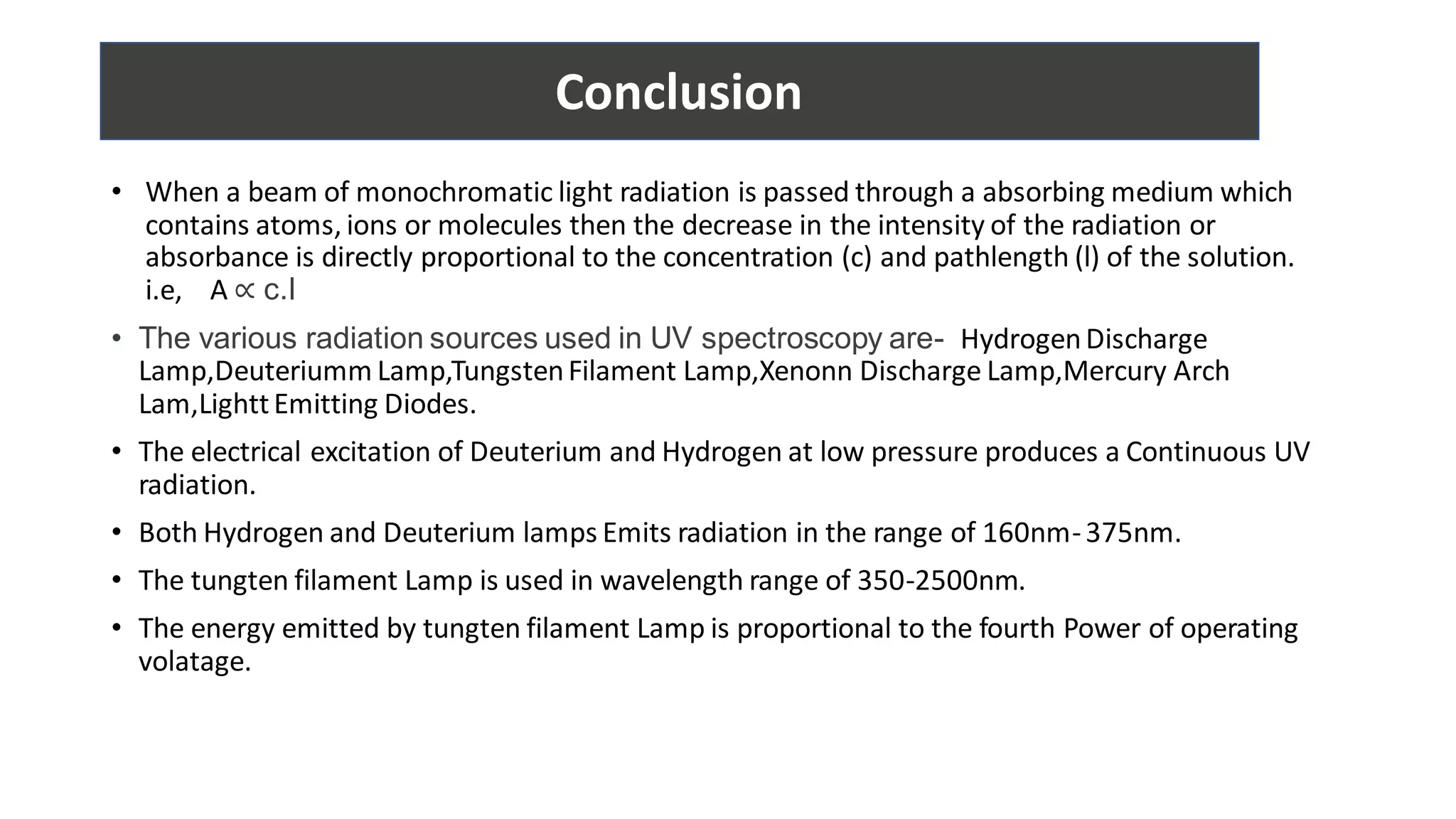 Conclusion

• When a beam of monochromatic light radiation is passed through a absorbing medium which contains atoms, ions or molecules then the decrease in the intensity of the radiation or absorbance is directly proportional to the concentration (c) and pathlength (l) of the solution. i.e, $A \propto c.l$

• The various radiation sources used in UV spectroscopy are- Hydrogen Discharge Lamp,Deuteriumm Lamp,Tungsten Filament Lamp,Xenonn Discharge Lamp,Mercury Arch Lam,Lightt Emitting Diodes.

• The electrical excitation of Deuterium and Hydrogen at low pressure produces a Continuous UV radiation.

• Both Hydrogen and Deuterium lamps Emits radiation in the range of 160nm- 375nm.

• The tungten filament Lamp is used in wavelength range of 350-2500nm.

• The energy emitted by tungten filament Lamp is proportional to the fourth Power of operating volatage.